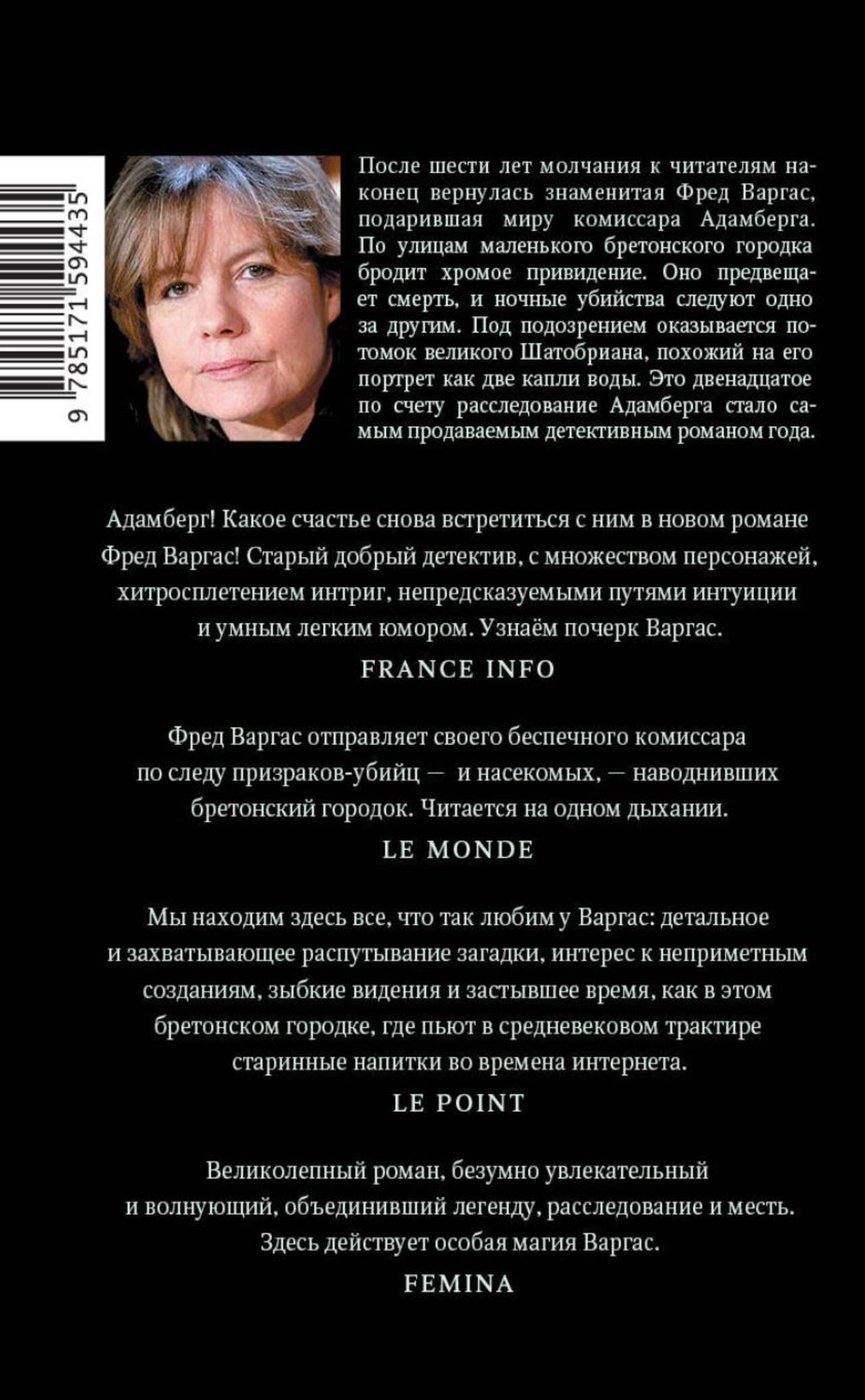 9 785171 594435

После шести лет молчания к читателям наконец вернулась знаменитая Фред Варгас, подарившая миру комиссара Адамберга. По улицам маленького бретонского городка бродит хромое привидение. Оно предвещает смерть, и ночные убийства следуют одно за другим. Под подозрением оказывается потомок великого Шатобриана, похожий на его портрет как две капли воды. Это двенадцатое по счету расследование Адамберга стало самым продаваемым детективным романом года.

Адамберг! Какое счастье снова встретиться с ним в новом романе Фред Варгас! Старый добрый детектив, с множеством персонажей, хитросплетением интриг, непредсказуемыми путями интуиции и умным легким юмором. Узнаём почерк Варгас.

FRANCE INFO

Фред Варгас отправляет своего беспечного комиссара по следу призраков-убийц — и насекомых, — наводнивших бретонский городок. Читается на одном дыхании.

LE MONDE

Мы находим здесь все, что так любим у Варгас: детальное и захватывающее распутывание загадки, интерес к неприметным созданиям, зыбкие видения и застывшее время, как в этом бретонском городке, где пьют в средневековом трактире старинные напитки во времена интернета.

LE POINT

Великолепный роман, безумно увлекательный и волнующий, объединивший легенду, расследование и месть. Здесь действует особая магия Варгас.

FEMINA